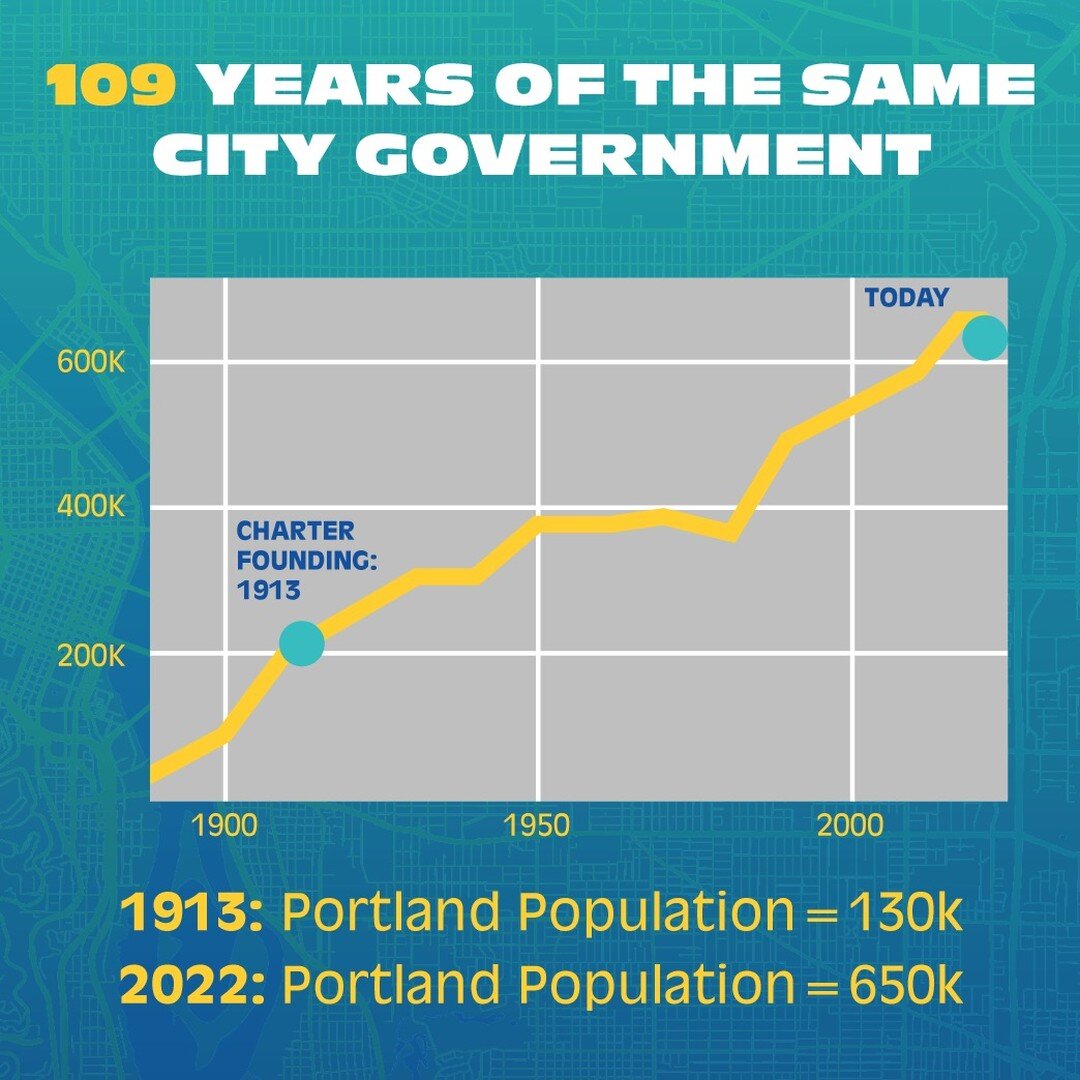 109 YEARS OF THE SAME CITY GOVERNMENT

TODAY

600K

400K

CHARTER FOUNDING: 1913

200K

1900

1950

2000

1913: Portland Population = 130k

2022: Portland Population = 650k